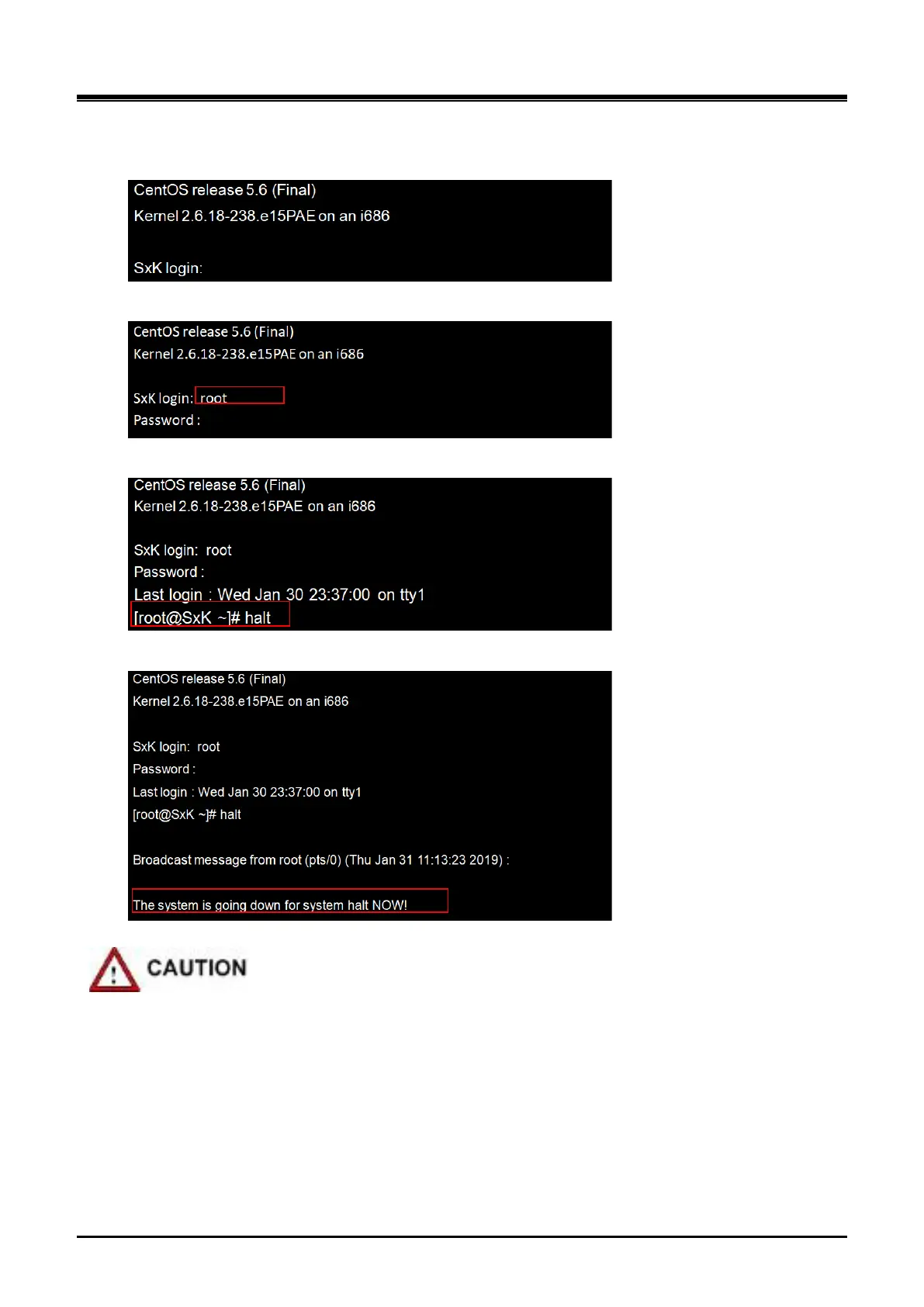 CentOS release 5.6 (Final)
Kernel 2.6.18-238.e15PAE on an i686

SxK login:

CentOS release 5.6 (Final)
Kernel 2.6.18-238.e15PAE on an i686

SxK login: root
Password :

CentOS release 5.6 (Final)
Kernel 2.6.18-238.e15PAE on an i686

SxK login: root
Password :
Last login : Wed Jan 30 23:37:00 on tty1
[root@SxK ~]# halt

CentOS release 5.6 (Final)
Kernel 2.6.18-238.e15PAE on an i686

SxK login: root
Password :
Last login : Wed Jan 30 23:37:00 on tty1
[root@SxK ~]# halt

Broadcast message from root (pts/0) (Thu Jan 31 11:13:23 2019) :

The system is going down for system halt NOW!

CAUTION